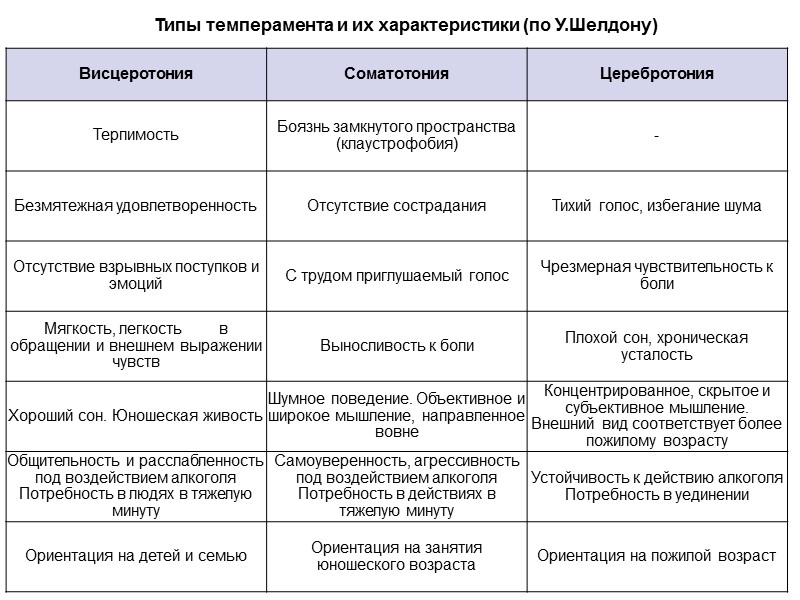 Типы темперамента и их характеристики (по У.Шелдону)

| Висцеротония | Соматотония | Церебротония |
|---|---|---|
| Терпимость | Боязнь замкнутого пространства (клаустрофобия) | - |
| Безмятежная удовлетворенность | Отсутствие сострадания | Тихий голос, избегание шума |
| Отсутствие взрывных поступков и эмоций | С трудом приглушаемый голос | Чрезмерная чувствительность к боли |
| Мягкость, легкость в обращении и внешнем выражении чувств | Выносливость к боли | Плохой сон, хроническая усталость |
| Хороший сон. Юношеская живость | Шумное поведение. Объективное и широкое мышление, направленное вовне | Концентрированное, скрытое и субъективное мышление. Внешний вид соответствует более пожилому возрасту |
| Общительность и расслабленность под воздействием алкоголя Потребность в людях в тяжелую минуту | Самоуверенность, агрессивность под воздействием алкоголя Потребность в действиях в тяжелую минуту | Устойчивость к действию алкоголя Потребность в уединении |
| Ориентация на детей и семью | Ориентация на занятия юношеского возраста | Ориентация на пожилой возраст |